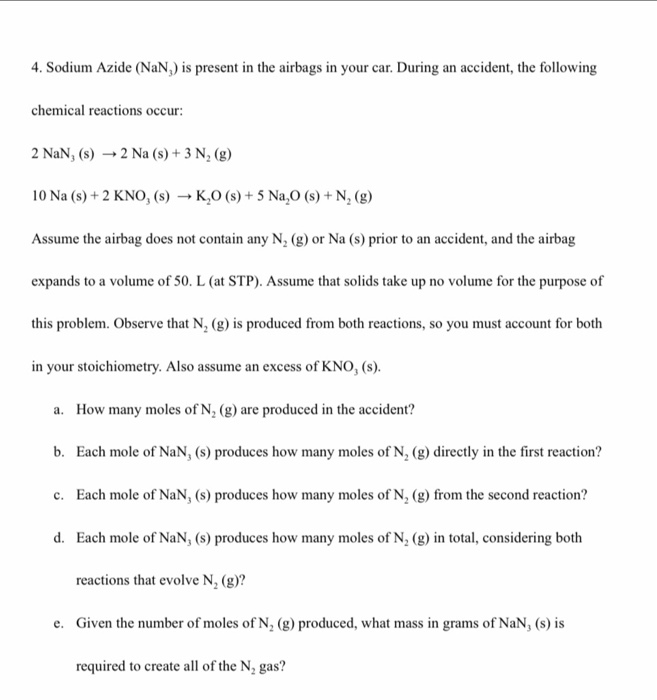 4. Sodium Azide ($NaN_3$) is present in the airbags in your car. During an accident, the following chemical reactions occur:

$2\ NaN_3\ (s) \rightarrow 2\ Na\ (s) + 3\ N_2\ (g)$

$10\ Na\ (s) + 2\ KNO_3\ (s) \rightarrow K_2O\ (s) + 5\ Na_2O\ (s) + N_2\ (g)$

Assume the airbag does not contain any $N_2$ (g) or Na (s) prior to an accident, and the airbag expands to a volume of 50. L (at STP). Assume that solids take up no volume for the purpose of this problem. Observe that $N_2$ (g) is produced from both reactions, so you must account for both in your stoichiometry. Also assume an excess of $KNO_3$ (s).

a. How many moles of $N_2$ (g) are produced in the accident?

b. Each mole of $NaN_3$ (s) produces how many moles of $N_2$ (g) directly in the first reaction?

c. Each mole of $NaN_3$ (s) produces how many moles of $N_2$ (g) from the second reaction?

d. Each mole of $NaN_3$ (s) produces how many moles of $N_2$ (g) in total, considering both reactions that evolve $N_2$ (g)?

e. Given the number of moles of $N_2$ (g) produced, what mass in grams of $NaN_3$ (s) is required to create all of the $N_2$ gas?